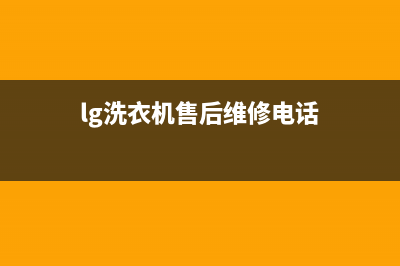 lg洗衣机售后维修电话